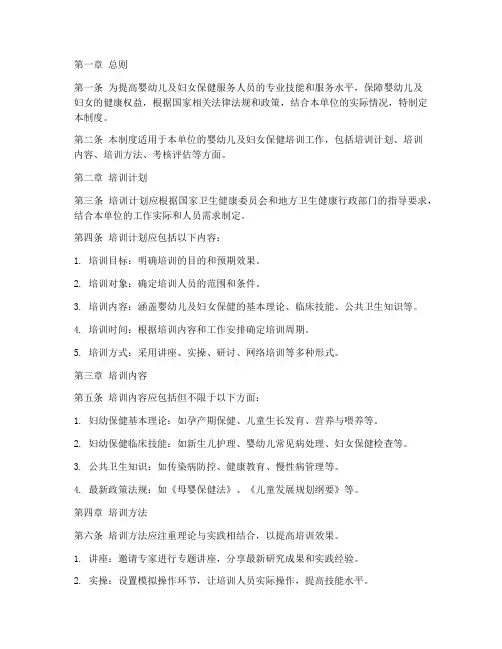 第一章 总则

第一条 为提高婴幼儿及妇女保健服务人员的专业技能和服务水平，保障婴幼儿及妇女的健康权益，根据国家相关法律法规和政策，结合本单位的实际情况，特制定本制度。

第二条 本制度适用于本单位的婴幼儿及妇女保健培训工作，包括培训计划、培训内容、培训方法、考核评估等方面。

第二章 培训计划

第三条 培训计划应根据国家卫生健康委员会和地方卫生健康行政部门的指导要求，结合本单位的工作实际和人员需求制定。

第四条 培训计划应包括以下内容：

1. 培训目标：明确培训的目的和预期效果。

2. 培训对象：确定培训人员的范围和条件。

3. 培训内容：涵盖婴幼儿及妇女保健的基本理论、临床技能、公共卫生知识等。

4. 培训时间：根据培训内容和工作安排确定培训周期。

5. 培训方式：采用讲座、实操、研讨、网络培训等多种形式。

第三章 培训内容

第五条 培训内容应包括但不限于以下方面：

1. 妇幼保健基本理论：如孕产期保健、儿童生长发育、营养与喂养等。

2. 妇幼保健临床技能：如新生儿护理、婴幼儿常见病处理、妇女保健检查等。

3. 公共卫生知识：如传染病防控、健康教育、慢性病管理等。

4. 最新政策法规：如《母婴保健法》、《儿童发展规划纲要》等。

第四章 培训方法

第六条 培训方法应注重理论与实践相结合，以提高培训效果。

1. 讲座：邀请专家进行专题讲座，分享最新研究成果和实践经验。

2. 实操：设置模拟操作环节，让培训人员实际操作，提高技能水平。